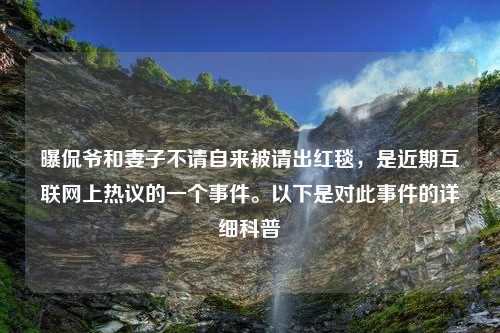 曝侃爷和妻子不请自来被请出红毯，是近期互联网上热议的一个事件。以下是对此事件的详细科普